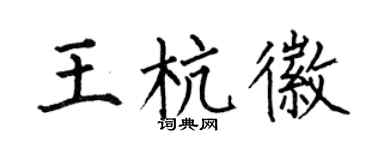 王杭徽
词典网